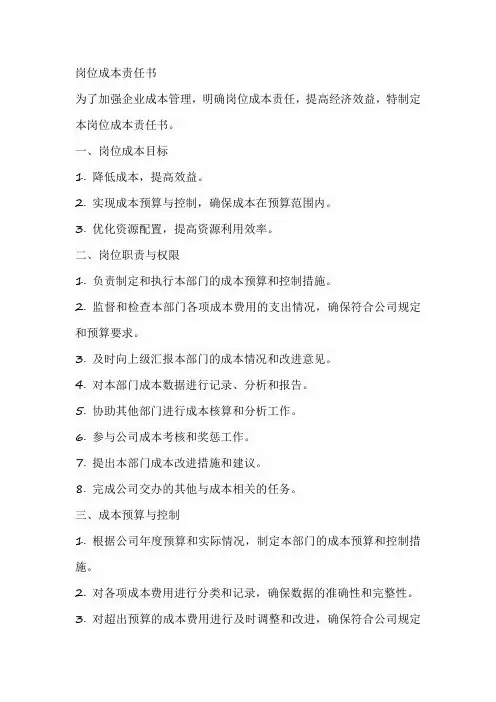 岗位成本责任书

为了加强企业成本管理，明确岗位成本责任，提高经济效益，特制定本岗位成本责任书。

一、岗位成本目标

1. 降低成本，提高效益。

2. 实现成本预算与控制，确保成本在预算范围内。

3. 优化资源配置，提高资源利用效率。

二、岗位职责与权限

1. 负责制定和执行本部门的成本预算和控制措施。

2. 监督和检查本部门各项成本费用的支出情况，确保符合公司规定和预算要求。

3. 及时向上级汇报本部门的成本情况和改进意见。

4. 对本部门成本数据进行记录、分析和报告。

5. 协助其他部门进行成本核算和分析工作。

6. 参与公司成本考核和奖惩工作。

7. 提出本部门成本改进措施和建议。

8. 完成公司交办的其他与成本相关的任务。

三、成本预算与控制

1. 根据公司年度预算和实际情况，制定本部门的成本预算和控制措施。

2. 对各项成本费用进行分类和记录，确保数据的准确性和完整性。

3. 对超出预算的成本费用进行及时调整和改进，确保符合公司规定